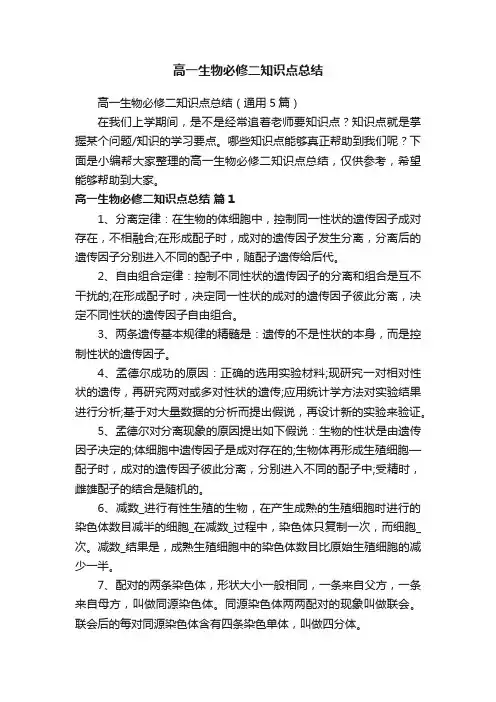 高一生物必修二知识点总结

高一生物必修二知识点总结（通用5篇）

在我们上学期间，是不是经常追着老师要知识点？知识点就是掌握某个问题/知识的学习要点。哪些知识点能够真正帮助到我们呢？下面是小编帮大家整理的高一生物必修二知识点总结，仅供参考，希望能够帮助到大家。

高一生物必修二知识点总结 篇1

1、分离定律：在生物的体细胞中，控制同一性状的遗传因子成对存在，不相融合;在形成配子时，成对的遗传因子发生分离，分离后的遗传因子分别进入不同的配子中，随配子遗传给后代。

2、自由组合定律：控制不同性状的遗传因子的分离和组合是互不干扰的;在形成配子时，决定同一性状的成对的遗传因子彼此分离，决定不同性状的遗传因子自由组合。

3、两条遗传基本规律的精髓是：遗传的不是性状的本身，而是控制性状的遗传因子。

4、孟德尔成功的原因：正确的选用实验材料;现研究一对相对性状的遗传，再研究两对或多对性状的遗传;应用统计学方法对实验结果进行分析;基于对大量数据的分析而提出假说，再设计新的实验来验证。

5、孟德尔对分离现象的原因提出如下假说：生物的性状是由遗传因子决定的;体细胞中遗传因子是成对存在的;生物体再形成生殖细胞—配子时，成对的遗传因子彼此分离，分别进入不同的配子中;受精时，雌雄配子的结合是随机的。

6、减数_进行有性生殖的生物，在产生成熟的生殖细胞时进行的染色体数目减半的细胞_在减数_过程中，染色体只复制一次，而细胞_次。减数_结果是，成熟生殖细胞中的染色体数目比原始生殖细胞的减少一半。

7、配对的两条染色体，形状大小一般相同，一条来自父方，一条来自母方，叫做同源染色体。同源染色体两两配对的现象叫做联会。联会后的每对同源染色体含有四条染色单体，叫做四分体。